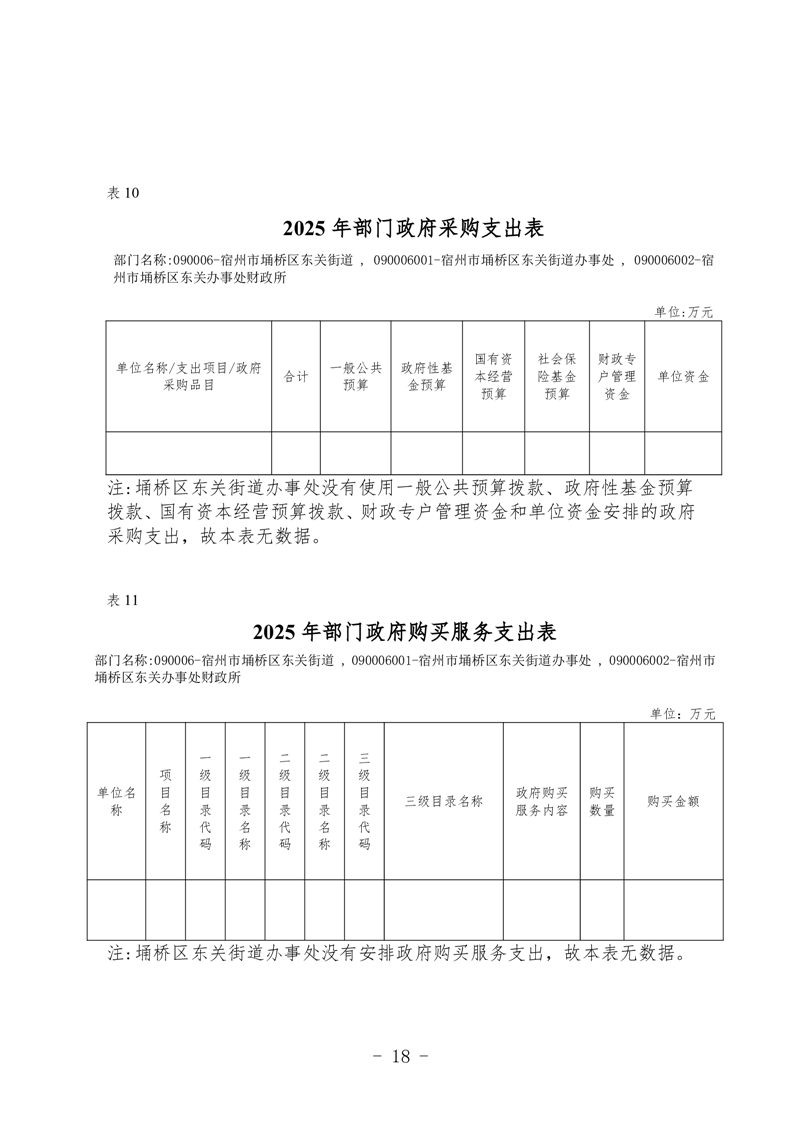 表 10

2025 年部门政府采购支出表

部门名称:090006-宿州市埇桥区东关街道 , 090006001-宿州市埇桥区东关街道办事处 , 090006002-宿州市埇桥区东关办事处财政所

单位:万元

| 单位名称/支出项目/政府采购品目 | 合计 | 一般公共预算 | 政府性基金预算 | 国有资本经营预算 | 社会保险基金预算 | 财政专户管理资金 | 单位资金 |
|---|---|---|---|---|---|---|---|
| | | | | | | | |

注:埇桥区东关街道办事处没有使用一般公共预算拨款、政府性基金预算拨款、国有资本经营预算拨款、财政专户管理资金和单位资金安排的政府采购支出，故本表无数据。

表 11

2025 年部门政府购买服务支出表

部门名称:090006-宿州市埇桥区东关街道 , 090006001-宿州市埇桥区东关街道办事处 , 090006002-宿州市埇桥区东关办事处财政所

单位：万元

| 单位名称 | 项目名称 | 一级目录代码 | 一级目录名称 | 二级目录代码 | 二级目录名称 | 三级目录代码 | 三级目录名称 | 政府购买服务内容 | 购买数量 | 购买金额 |
|---|---|---|---|---|---|---|---|---|---|---|
| | | | | | | | | | | |

注:埇桥区东关街道办事处没有安排政府购买服务支出，故本表无数据。

- 18 -